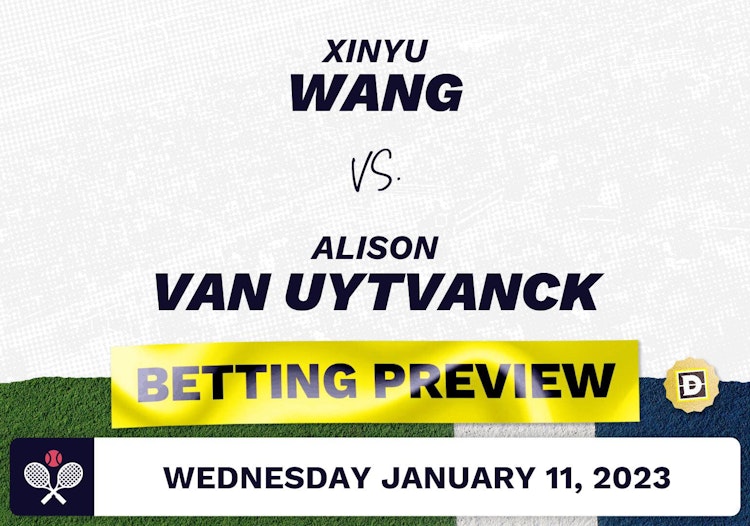 XINYU
WANG

VS.

ALISON
VAN UYTVANCK

BETTING PREVIEW

D

WEDNESDAY JANUARY 11, 2023